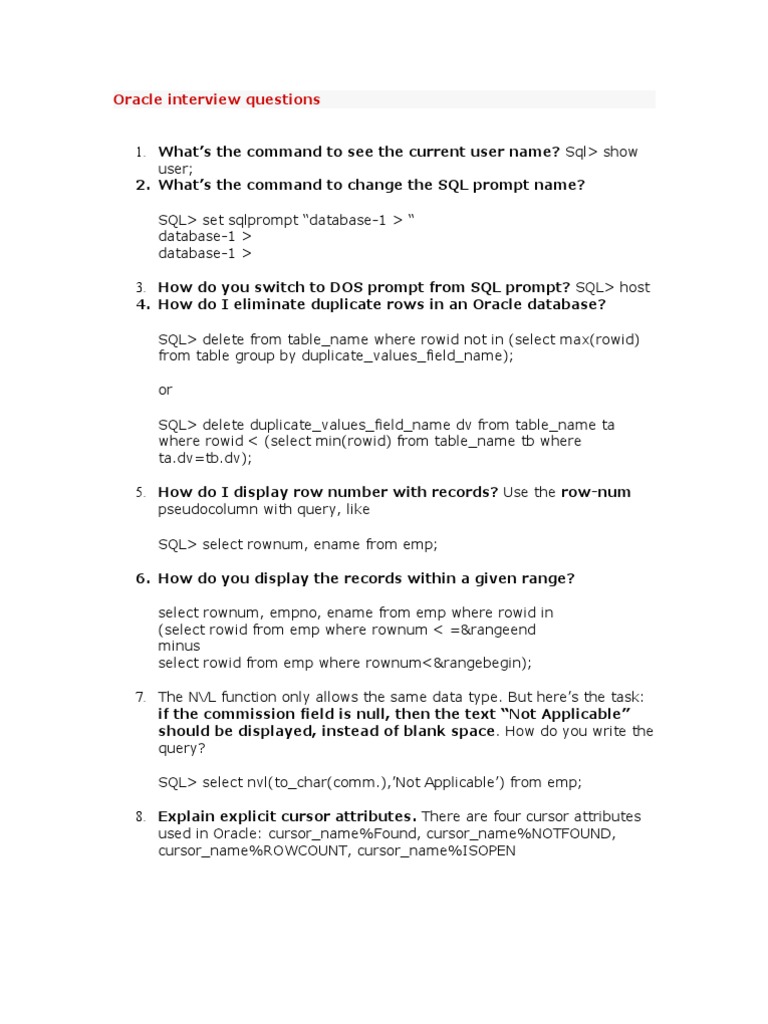 Oracle interview questions

1. What's the command to see the current user name? Sql> show user;
2. What's the command to change the SQL prompt name?

SQL> set sqlprompt "database-1 > "
database-1 >
database-1 >

3. How do you switch to DOS prompt from SQL prompt? SQL> host
4. How do I eliminate duplicate rows in an Oracle database?

SQL> delete from table_name where rowid not in (select max(rowid) from table group by duplicate_values_field_name);

or

SQL> delete duplicate_values_field_name dv from table_name ta where rowid < (select min(rowid) from table_name tb where ta.dv=tb.dv);

5. How do I display row number with records? Use the row-num pseudocolumn with query, like

SQL> select rownum, ename from emp;

6. How do you display the records within a given range?

select rownum, empno, ename from emp where rowid in
(select rowid from emp where rownum < =&rangeend
minus
select rowid from emp where rownum<&rangebegin);

7. The NVL function only allows the same data type. But here's the task: if the commission field is null, then the text "Not Applicable" should be displayed, instead of blank space. How do you write the query?

SQL> select nvl(to_char(comm.),'Not Applicable') from emp;

8. Explain explicit cursor attributes. There are four cursor attributes used in Oracle: cursor_name%Found, cursor_name%NOTFOUND, cursor_name%ROWCOUNT, cursor_name%ISOPEN